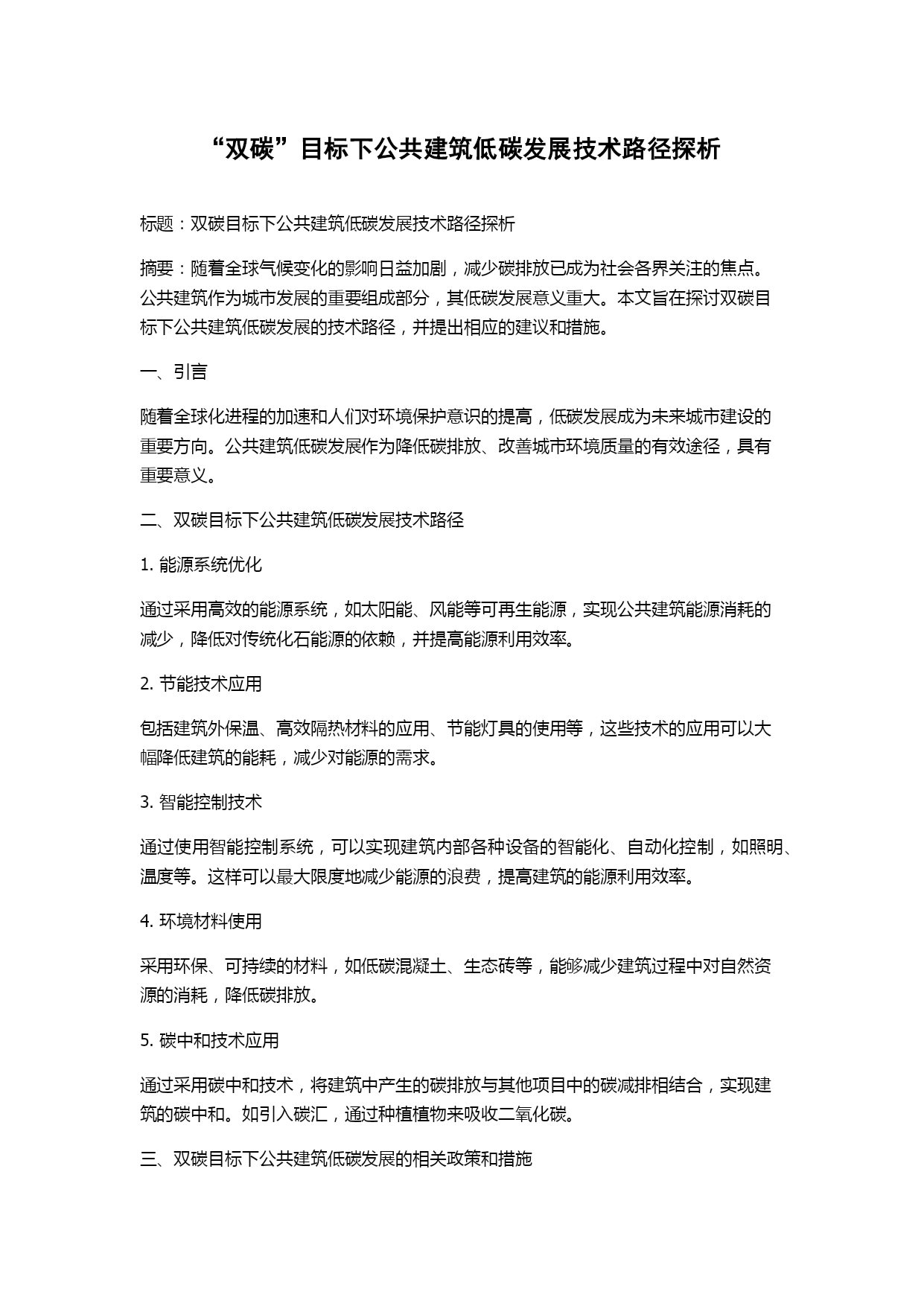 “双碳”目标下公共建筑低碳发展技术路径探析

标题：双碳目标下公共建筑低碳发展技术路径探析

摘要：随着全球气候变化的影响日益加剧，减少碳排放已成为社会各界关注的焦点。公共建筑作为城市发展的重要组成部分，其低碳发展意义重大。本文旨在探讨双碳目标下公共建筑低碳发展的技术路径，并提出相应的建议和措施。

一、引言

随着全球化进程的加速和人们对环境保护意识的提高，低碳发展成为未来城市建设的重要方向。公共建筑低碳发展作为降低碳排放、改善城市环境质量的有效途径，具有重要意义。

二、双碳目标下公共建筑低碳发展技术路径

1. 能源系统优化

通过采用高效的能源系统，如太阳能、风能等可再生能源，实现公共建筑能源消耗的减少，降低对传统化石能源的依赖，并提高能源利用效率。

2. 节能技术应用

包括建筑外保温、高效隔热材料的应用、节能灯具的使用等，这些技术的应用可以大幅降低建筑的能耗，减少对能源的需求。

3. 智能控制技术

通过使用智能控制系统，可以实现建筑内部各种设备的智能化、自动化控制，如照明、温度等。这样可以最大限度地减少能源的浪费，提高建筑的能源利用效率。

4. 环境材料使用

采用环保、可持续的材料，如低碳混凝土、生态砖等，能够减少建筑过程中对自然资源的消耗，降低碳排放。

5. 碳中和技术应用

通过采用碳中和技术，将建筑中产生的碳排放与其他项目中的碳减排相结合，实现建筑的碳中和。如引入碳汇，通过种植植物来吸收二氧化碳。

三、双碳目标下公共建筑低碳发展的相关政策和措施